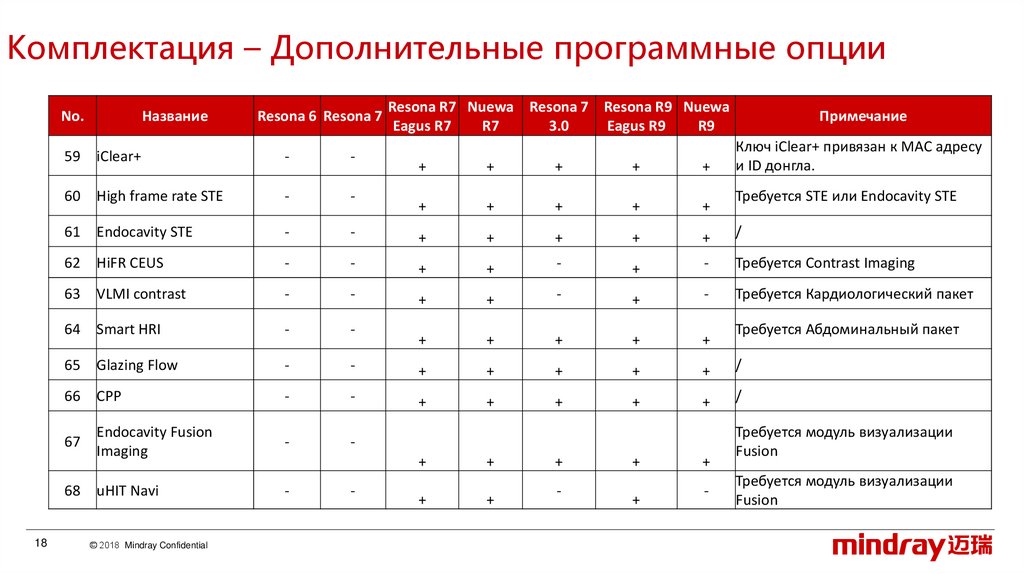 Комплектация – Дополнительные программные опции

| No. | Название | Resona 6 | Resona 7 | Resona R7 Eagus R7 | Nuewa R7 | Resona 7 3.0 | Resona R9 Eagus R9 | Nuewa R9 | Примечание |
|---|---|---|---|---|---|---|---|---|---|
| 59 | iClear+ | - | - | + | + | + | + | + | Ключ iClear+ привязан к MAC адресу и ID донгла. |
| 60 | High frame rate STE | - | - | + | + | + | + | + | Требуется STE или Endocavity STE |
| 61 | Endocavity STE | - | - | + | + | + | + | + | / |
| 62 | HiFR CEUS | - | - | + | + | - | + | - | Требуется Contrast Imaging |
| 63 | VLMI contrast | - | - | + | + | - | + | - | Требуется Кардиологический пакет |
| 64 | Smart HRI | - | - | + | + | + | + | + | Требуется Абдоминальный пакет |
| 65 | Glazing Flow | - | - | + | + | + | + | + | / |
| 66 | CPP | - | - | + | + | + | + | + | / |
| 67 | Endocavity Fusion Imaging | - | - | + | + | + | + | + | Требуется модуль визуализации Fusion |
| 68 | uHIT Navi | - | - | + | + | - | + | - | Требуется модуль визуализации Fusion |

18 © 2018 Mindray Confidential

mindray 迈瑞